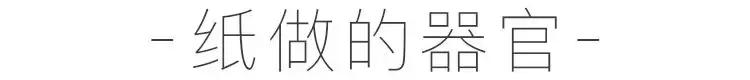 - 纸做的器官 -